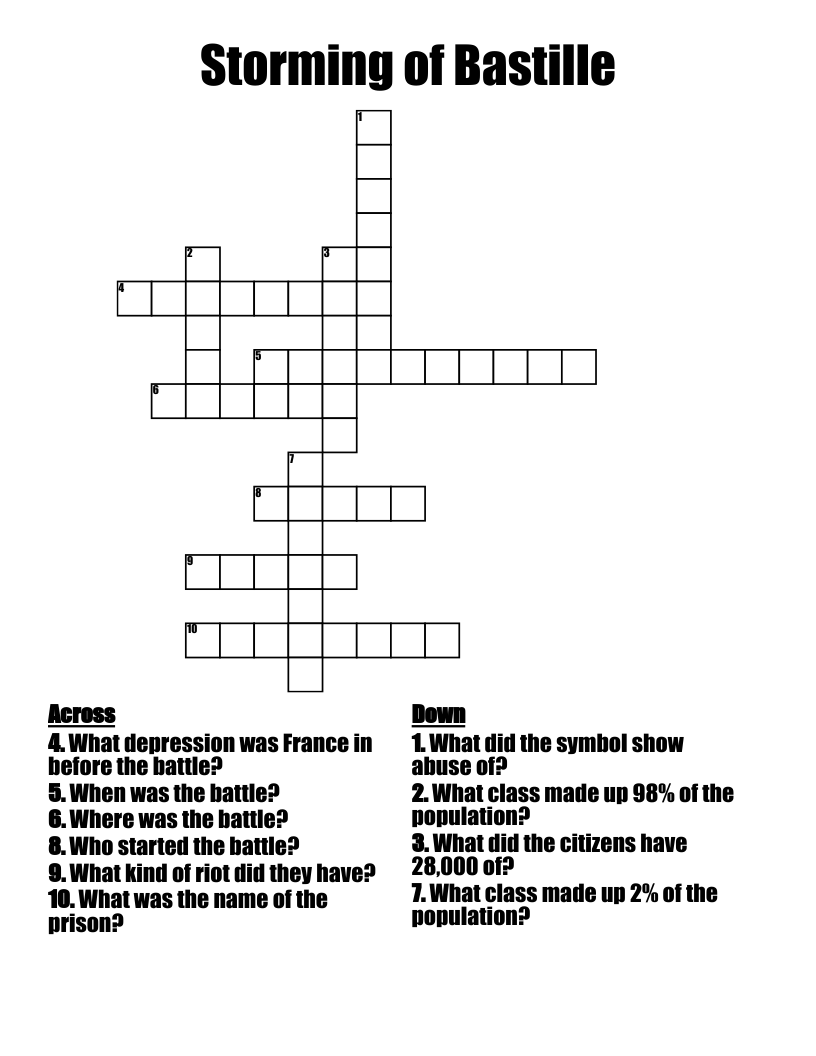 Storming of Bastille

1
2
3
4
5
6
7
8
9
10

Across
4. What depression was France in before the battle?
5. When was the battle?
6. Where was the battle?
8. Who started the battle?
9. What kind of riot did they have?
10. What was the name of the prison?

Down
1. What did the symbol show abuse of?
2. What class made up 98% of the population?
3. What did the citizens have 28,000 of?
7. What class made up 2% of the population?